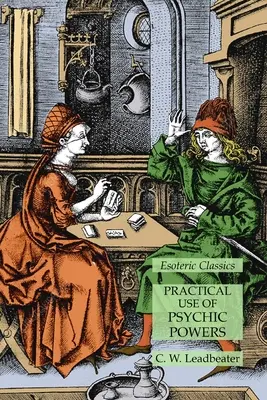 Esoteric Classics

PRACTICAL USE OF PSYCHIC POWERS

C. W. Leadbeater